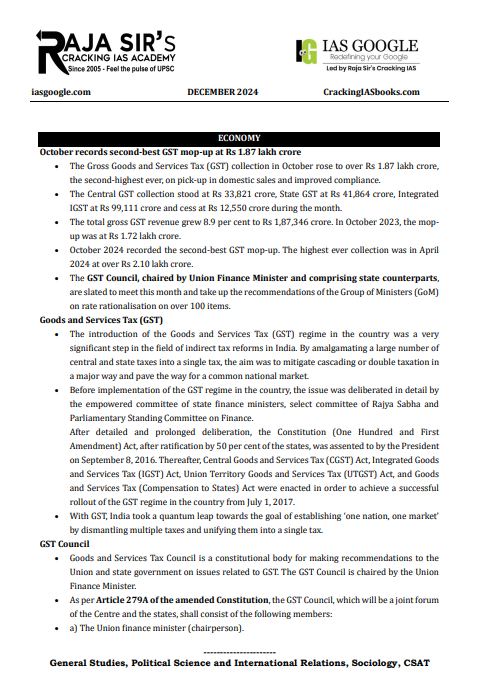 RAJA SIR'S
CRACKING IAS ACADEMY
Since 2005 - Feel the pulse of UPSC

IAS GOOGLE
Redefining your Google
Led by Raja Sir's Cracking IAS

iasgoogle.com DECEMBER 2024 CrackingIASbooks.com

ECONOMY

October records second-best GST mop-up at Rs 1.87 lakh crore

• The Gross Goods and Services Tax (GST) collection in October rose to over Rs 1.87 lakh crore, the second-highest ever, on pick-up in domestic sales and improved compliance.
• The Central GST collection stood at Rs 33,821 crore, State GST at Rs 41,864 crore, Integrated IGST at Rs 99,111 crore and cess at Rs 12,550 crore during the month.
• The total gross GST revenue grew 8.9 per cent to Rs 1,87,346 crore. In October 2023, the mop-up was at Rs 1.72 lakh crore.
• October 2024 recorded the second-best GST mop-up. The highest ever collection was in April 2024 at over Rs 2.10 lakh crore.
• The GST Council, chaired by Union Finance Minister and comprising state counterparts, are slated to meet this month and take up the recommendations of the Group of Ministers (GoM) on rate rationalisation on over 100 items.

Goods and Services Tax (GST)

• The introduction of the Goods and Services Tax (GST) regime in the country was a very significant step in the field of indirect tax reforms in India. By amalgamating a large number of central and state taxes into a single tax, the aim was to mitigate cascading or double taxation in a major way and pave the way for a common national market.
• Before implementation of the GST regime in the country, the issue was deliberated in detail by the empowered committee of state finance ministers, select committee of Rajya Sabha and Parliamentary Standing Committee on Finance.
After detailed and prolonged deliberation, the Constitution (One Hundred and First Amendment) Act, after ratification by 50 per cent of the states, was assented to by the President on September 8, 2016. Thereafter, Central Goods and Services Tax (CGST) Act, Integrated Goods and Services Tax (IGST) Act, Union Territory Goods and Services Tax (UTGST) Act, and Goods and Services Tax (Compensation to States) Act were enacted in order to achieve a successful rollout of the GST regime in the country from July 1, 2017.
• With GST, India took a quantum leap towards the goal of establishing 'one nation, one market' by dismantling multiple taxes and unifying them into a single tax.

GST Council

• Goods and Services Tax Council is a constitutional body for making recommendations to the Union and state government on issues related to GST. The GST Council is chaired by the Union Finance Minister.
• As per Article 279A of the amended Constitution, the GST Council, which will be a joint forum of the Centre and the states, shall consist of the following members:
• a) The Union finance minister (chairperson).

----------------------
General Studies, Political Science and International Relations, Sociology, CSAT